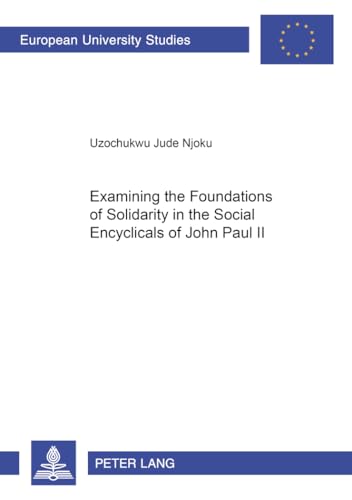 European University Studies

Uzochukwu Jude Njoku

Examining the Foundations of Solidarity in the Social Encyclicals of John Paul II

PETER LANG